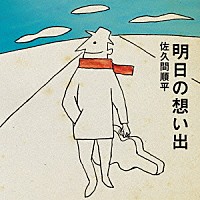 明日の想い出

佐久間順平